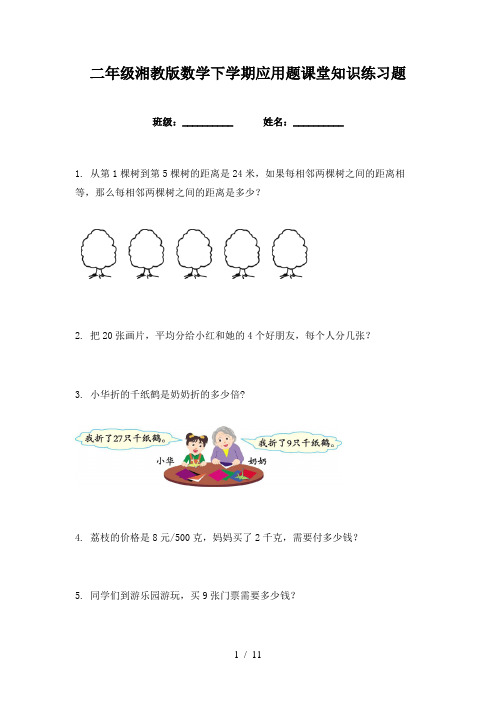 二年级湘教版数学下学期应用题课堂知识练习题

班级：__________　　姓名：__________

1. 从第 1 棵树到第 5 棵树的距离是 24 米，如果每相邻两棵树之间的距离相等，那么每相邻两棵树之间的距离是多少？

2. 把 20 张画片，平均分给小红和她的 4 个好朋友，每个人分几张？

3. 小华折的千纸鹤是奶奶折的多少倍?

我折了27只千纸鹤。

我折了9只千纸鹤。

小华

奶奶

4. 荔枝的价格是 8 元/500 克，妈妈买了 2 千克，需要付多少钱？

5. 同学们到游乐园游玩，买 9 张门票需要多少钱？

1 / 11